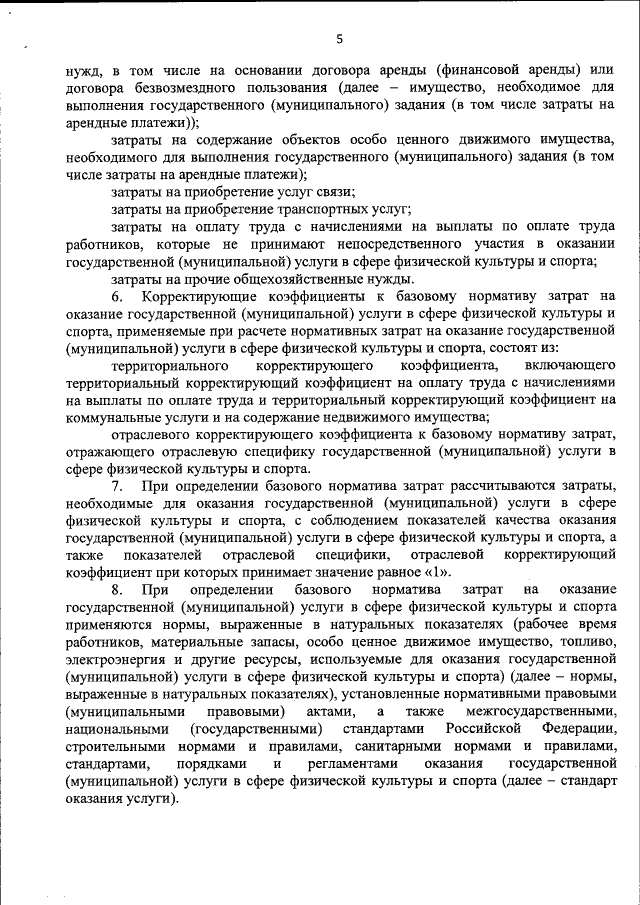 5

нужд, в том числе на основании договора аренды (финансовой аренды) или договора безвозмездного пользования (далее – имущество, необходимое для выполнения государственного (муниципального) задания (в том числе затраты на арендные платежи));

затраты на содержание объектов особо ценного движимого имущества, необходимого для выполнения государственного (муниципального) задания (в том числе затраты на арендные платежи);

затраты на приобретение услуг связи;

затраты на приобретение транспортных услуг;

затраты на оплату труда с начислениями на выплаты по оплате труда работников, которые не принимают непосредственного участия в оказании государственной (муниципальной) услуги в сфере физической культуры и спорта;

затраты на прочие общехозяйственные нужды.

6. Корректирующие коэффициенты к базовому нормативу затрат на оказание государственной (муниципальной) услуги в сфере физической культуры и спорта, применяемые при расчете нормативных затрат на оказание государственной (муниципальной) услуги в сфере физической культуры и спорта, состоят из:

территориального корректирующего коэффициента, включающего территориальный корректирующий коэффициент на оплату труда с начислениями на выплаты по оплате труда и территориальный корректирующий коэффициент на коммунальные услуги и на содержание недвижимого имущества;

отраслевого корректирующего коэффициента к базовому нормативу затрат, отражающего отраслевую специфику государственной (муниципальной) услуги в сфере физической культуры и спорта.

7. При определении базового норматива затрат рассчитываются затраты, необходимые для оказания государственной (муниципальной) услуги в сфере физической культуры и спорта, с соблюдением показателей качества оказания государственной (муниципальной) услуги в сфере физической культуры и спорта, а также показателей отраслевой специфики, отраслевой корректирующий коэффициент при которых принимает значение равное «1».

8. При определении базового норматива затрат на оказание государственной (муниципальной) услуги в сфере физической культуры и спорта применяются нормы, выраженные в натуральных показателях (рабочее время работников, материальные запасы, особо ценное движимое имущество, топливо, электроэнергия и другие ресурсы, используемые для оказания государственной (муниципальной) услуги в сфере физической культуры и спорта) (далее – нормы, выраженные в натуральных показателях), установленные нормативными правовыми (муниципальными правовыми) актами, а также межгосударственными, национальными (государственными) стандартами Российской Федерации, строительными нормами и правилами, санитарными нормами и правилами, стандартами, порядками и регламентами оказания государственной (муниципальной) услуги в сфере физической культуры и спорта (далее – стандарт оказания услуги).